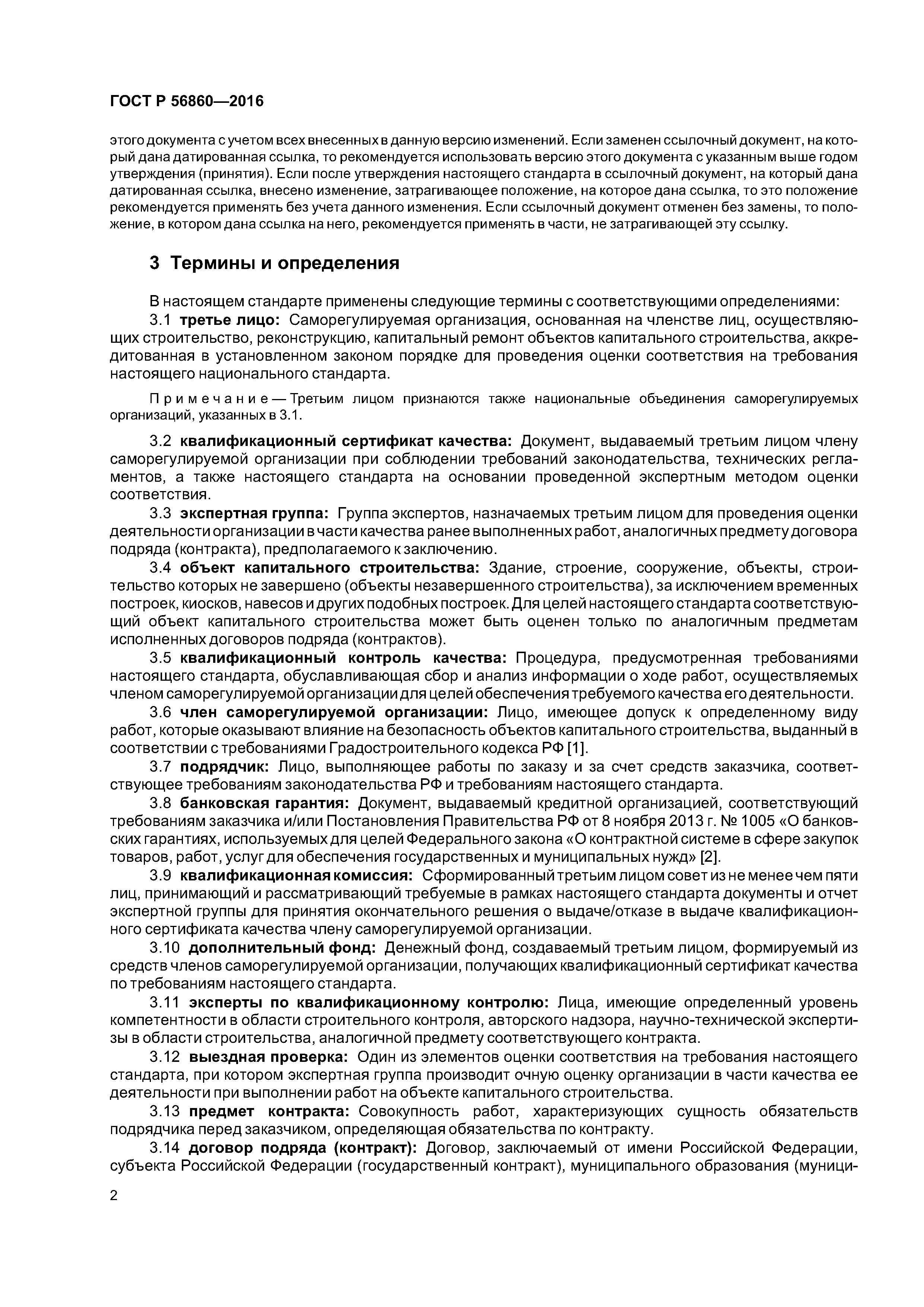 ГОСТ Р 56860—2016

этого документа с учетом всех внесенных в данную версию изменений. Если заменен ссылочный документ, на который дана датированная ссылка, то рекомендуется использовать версию этого документа с указанным выше годом утверждения (принятия). Если после утверждения настоящего стандарта в ссылочный документ, на который дана датированная ссылка, внесено изменение, затрагивающее положение, на которое дана ссылка, то это положение рекомендуется применять без учета данного изменения. Если ссылочный документ отменен без замены, то положение, в котором дана ссылка на него, рекомендуется применять в части, не затрагивающей эту ссылку.

3 Термины и определения

В настоящем стандарте применены следующие термины с соответствующими определениями:

3.1 третье лицо: Саморегулируемая организация, основанная на членстве лиц, осуществляющих строительство, реконструкцию, капитальный ремонт объектов капитального строительства, аккредитованная в установленном законом порядке для проведения оценки соответствия на требования настоящего национального стандарта.

Примечание — Третьим лицом признаются также национальные объединения саморегулируемых организаций, указанных в 3.1.

3.2 квалификационный сертификат качества: Документ, выдаваемый третьим лицом члену саморегулируемой организации при соблюдении требований законодательства, технических регламентов, а также настоящего стандарта на основании проведенной экспертным методом оценки соответствия.

3.3 экспертная группа: Группа экспертов, назначаемых третьим лицом для проведения оценки деятельности организации в части качества ранее выполненных работ, аналогичных предмету договора подряда (контракта), предполагаемого к заключению.

3.4 объект капитального строительства: Здание, строение, сооружение, объекты, строительство которых не завершено (объекты незавершенного строительства), за исключением временных построек, киосков, навесов и других подобных построек. Для целей настоящего стандарта соответствующий объект капитального строительства может быть оценен только по аналогичным предметам исполненных договоров подряда (контрактов).

3.5 квалификационный контроль качества: Процедура, предусмотренная требованиями настоящего стандарта, обуславливающая сбор и анализ информации о ходе работ, осуществляемых членом саморегулируемой организации для целей обеспечения требуемого качества его деятельности.

3.6 член саморегулируемой организации: Лицо, имеющее допуск к определенному виду работ, которые оказывают влияние на безопасность объектов капитального строительства, выданный в соответствии с требованиями Градостроительного кодекса РФ [1].

3.7 подрядчик: Лицо, выполняющее работы по заказу и за счет средств заказчика, соответствующее требованиям законодательства РФ и требованиям настоящего стандарта.

3.8 банковская гарантия: Документ, выдаваемый кредитной организацией, соответствующий требованиям заказчика и/или Постановления Правительства РФ от 8 ноября 2013 г. № 1005 «О банковских гарантиях, используемых для целей Федерального закона «О контрактной системе в сфере закупок товаров, работ, услуг для обеспечения государственных и муниципальных нужд» [2].

3.9 квалификационная комиссия: Сформированный третьим лицом совет из не менее чем пяти лиц, принимающий и рассматривающий требуемые в рамках настоящего стандарта документы и отчет экспертной группы для принятия окончательного решения о выдаче/отказе в выдаче квалификационного сертификата качества члену саморегулируемой организации.

3.10 дополнительный фонд: Денежный фонд, создаваемый третьим лицом, формируемый из средств членов саморегулируемой организации, получающих квалификационный сертификат качества по требованиям настоящего стандарта.

3.11 эксперты по квалификационному контролю: Лица, имеющие определенный уровень компетентности в области строительного контроля, авторского надзора, научно-технической экспертизы в области строительства, аналогичной предмету соответствующего контракта.

3.12 выездная проверка: Один из элементов оценки соответствия на требования настоящего стандарта, при котором экспертная группа производит очную оценку организации в части качества ее деятельности при выполнении работ на объекте капитального строительства.

3.13 предмет контракта: Совокупность работ, характеризующих сущность обязательств подрядчика перед заказчиком, определяющая обязательства по контракту.

3.14 договор подряда (контракт): Договор, заключаемый от имени Российской Федерации, субъекта Российской Федерации (государственный контракт), муниципального образования (муници-

2